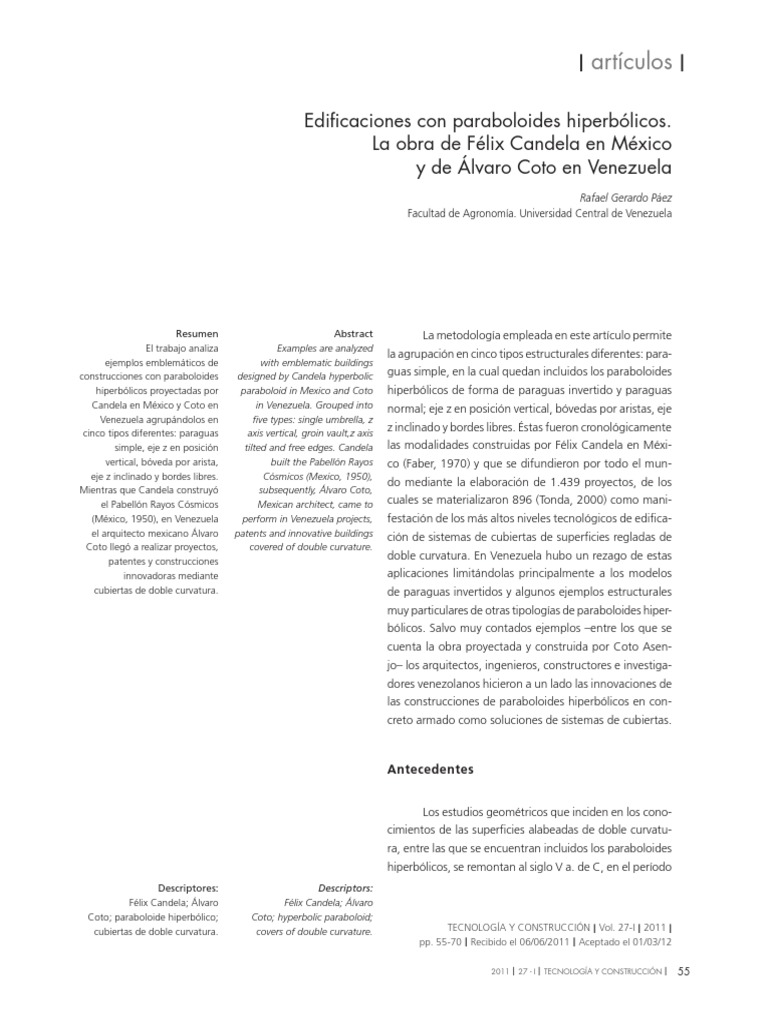 | artículos |

Edificaciones con paraboloides hiperbólicos. La obra de Félix Candela en México y de Álvaro Coto en Venezuela

Rafael Gerardo Páez
Facultad de Agronomía. Universidad Central de Venezuela

Resumen
El trabajo analiza ejemplos emblemáticos de construcciones con paraboloides hiperbólicos proyectadas por Candela en México y Coto en Venezuela agrupándolos en cinco tipos diferentes: paraguas simple, eje z en posición vertical, bóveda por arista, eje z inclinado y bordes libres. Mientras que Candela construyó el Pabellón Rayos Cósmicos (México, 1950), en Venezuela el arquitecto mexicano Álvaro Coto llegó a realizar proyectos, patentes y construcciones innovadoras mediante cubiertas de doble curvatura.

Descriptores:
Félix Candela; Álvaro Coto; paraboloide hiperbólico; cubiertas de doble curvatura.

Abstract
Examples are analyzed with emblematic buildings designed by Candela hyperbolic paraboloid in Mexico and Coto in Venezuela. Grouped into five types: single umbrella, z axis vertical, groin vault,z axis tilted and free edges. Candela built the Pabellón Rayos Cósmicos (Mexico, 1950), subsequently, Álvaro Coto, Mexican architect, came to perform in Venezuela projects, patents and innovative buildings covered of double curvature.

Descriptors:
Félix Candela; Álvaro Coto; hyperbolic paraboloid; covers of double curvature.

La metodología empleada en este artículo permite la agrupación en cinco tipos estructurales diferentes: paraguas simple, en la cual quedan incluidos los paraboloides hiperbólicos de forma de paraguas invertido y paraguas normal; eje z en posición vertical, bóvedas por aristas, eje z inclinado y bordes libres. Éstas fueron cronológicamente las modalidades construidas por Félix Candela en México (Faber, 1970) y que se difundieron por todo el mundo mediante la elaboración de 1.439 proyectos, de los cuales se materializaron 896 (Tonda, 2000) como manifestación de los más altos niveles tecnológicos de edificación de sistemas de cubiertas de superficies regladas de doble curvatura. En Venezuela hubo un rezago de estas aplicaciones limitándolas principalmente a los modelos de paraguas invertidos y algunos ejemplos estructurales muy particulares de otras tipologías de paraboloides hiperbólicos. Salvo muy contados ejemplos –entre los que se cuenta la obra proyectada y construida por Coto Asenjo– los arquitectos, ingenieros, constructores e investigadores venezolanos hicieron a un lado las innovaciones de las construcciones de paraboloides hiperbólicos en concreto armado como soluciones de sistemas de cubiertas.

Antecedentes

Los estudios geométricos que inciden en los conocimientos de las superficies alabeadas de doble curvatura, entre las que se encuentran incluidos los paraboloides hiperbólicos, se remontan al siglo V a. de C, en el período

TECNOLOGÍA Y CONSTRUCCIÓN | Vol. 27-I | 2011 | pp. 55-70 | Recibido el 06/06/2011 | Aceptado el 01/03/12

2011 | 27 - I | TECNOLOGÍA Y CONSTRUCCIÓN | 55